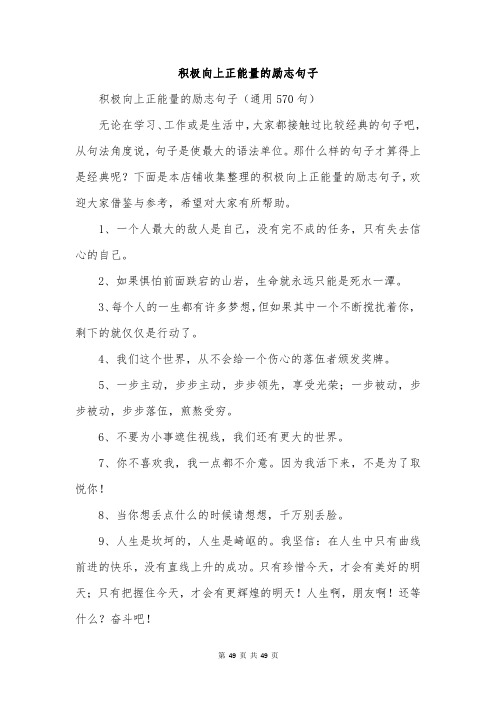 积极向上正能量的励志句子

积极向上正能量的励志句子（通用570句）

无论在学习、工作或是生活中，大家都接触过比较经典的句子吧，从句法角度说，句子是使最大的语法单位。那什么样的句子才算得上是经典呢？下面是本店铺收集整理的积极向上正能量的励志句子，欢迎大家借鉴与参考，希望对大家有所帮助。

1、一个人最大的敌人是自己，没有完不成的任务，只有失去信心的自己。

2、如果惧怕前面跌宕的山岩，生命就永远只能是死水一潭。

3、每个人的一生都有许多梦想，但如果其中一个不断搅扰着你，剩下的就仅仅是行动了。

4、我们这个世界，从不会给一个伤心的落伍者颁发奖牌。

5、一步主动，步步主动，步步领先，享受光荣；一步被动，步步被动，步步落伍，煎熬受穷。

6、不要为小事遮住视线，我们还有更大的世界。

7、你不喜欢我，我一点都不介意。因为我活下来，不是为了取悦你！

8、当你想丢点什么的时候请想想，千万别丢脸。

9、人生是坎坷的，人生是崎岖的。我坚信：在人生中只有曲线前进的快乐，没有直线上升的成功。只有珍惜今天，才会有美好的明天；只有把握住今天，才会有更辉煌的明天！人生啊，朋友啊！还等什么？奋斗吧！

第 49 页 共 49 页